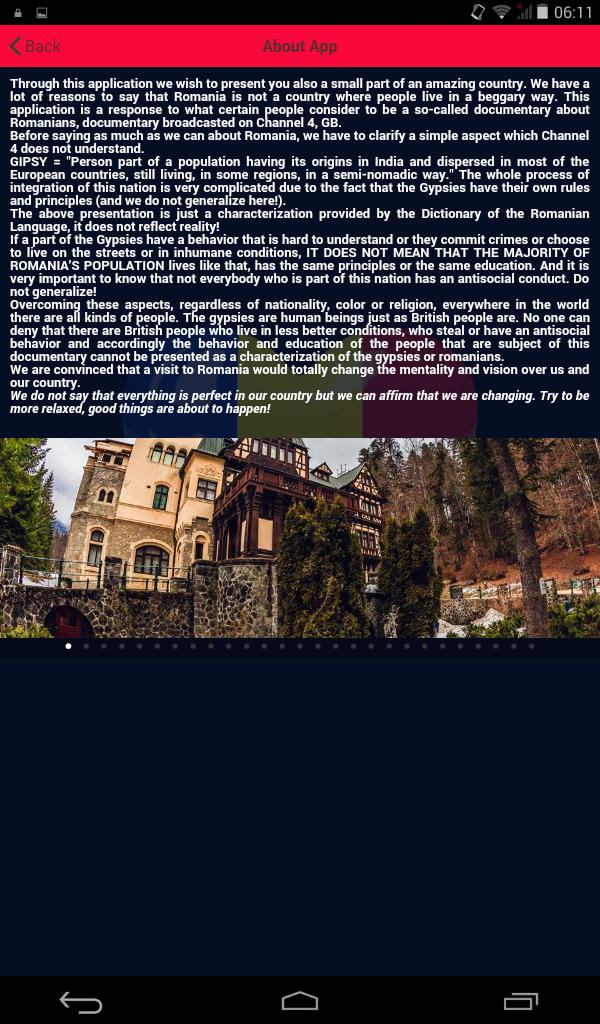 06:11

Back

About App

Through this application we wish to present you also a small part of an amazing country. We have a lot of reasons to say that Romania is not a country where people live in a beggary way. This application is a response to what certain people consider to be a so-called documentary about Romanians, documentary broadcasted on Channel 4, GB.
Before saying as much as we can about Romania, we have to clarify a simple aspect which Channel 4 does not understand.
GIPSY = "Person part of a population having its origins in India and dispersed in most of the European countries, still living, in some regions, in a semi-nomadic way." The whole process of integration of this nation is very complicated due to the fact that the Gypsies have their own rules and principles (and we do not generalize here!).
The above presentation is just a characterization provided by the Dictionary of the Romanian Language, it does not reflect reality!
If a part of the Gypsies have a behavior that is hard to understand or they commit crimes or choose to live on the streets or in inhumane conditions, IT DOES NOT MEAN THAT THE MAJORITY OF ROMANIA'S POPULATION lives like that, has the same principles or the same education. And it is very important to know that not everybody who is part of this nation has an antisocial conduct. Do not generalize!
Overcoming these aspects, regardless of nationality, color or religion, everywhere in the world there are all kinds of people. The gypsies are human beings just as British people are. No one can deny that there are British people who live in less better conditions, who steal or have an antisocial behavior and accordingly the behavior and education of the people that are subject of this documentary cannot be presented as a characterization of the gypsies or romanians.
We are convinced that a visit to Romania would totally change the mentality and vision over us and our country.
We do not say that everything is perfect in our country but we can affirm that we are changing. Try to be more relaxed, good things are about to happen!